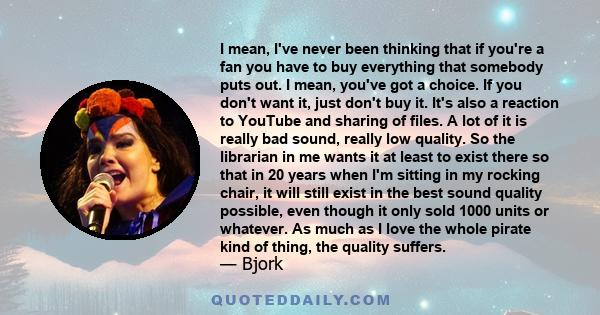 I mean, I've never been thinking that if you're a fan you have to buy everything that somebody puts out. I mean, you've got a choice. If you don't want it, just don't buy it. It's also a reaction to YouTube and sharing of files. A lot of it is really bad sound, really low quality. So the librarian in me wants it at least to exist there so that in 20 years when I'm sitting in my rocking chair, it will still exist in the best sound quality possible, even though it only sold 1000 units or whatever. As much as I love the whole pirate kind of thing, the quality suffers.
— Bjork

QUOTEDDAILY.COM